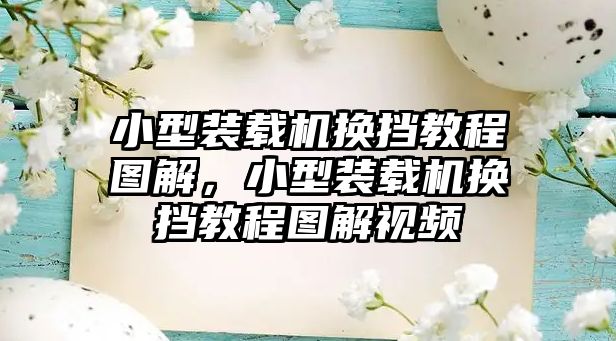 小型装载机换挡教程图解，小型装载机换挡教程图解视频